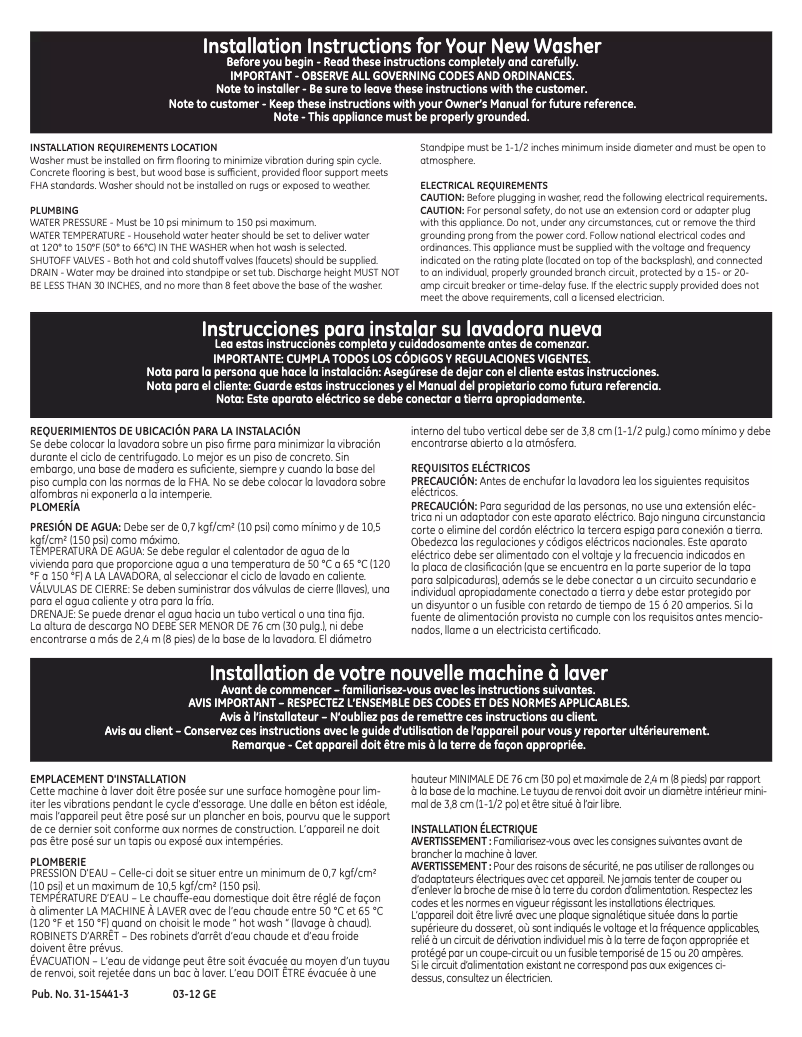 Installation Instructions for Your New Washer
Before you begin - Read these instructions completely and carefully.
IMPORTANT - OBSERVE ALL GOVERNING CODES AND ORDINANCES.
Note to installer - Be sure to leave these instructions with the customer.
Note to customer - Keep these instructions with your Owner's Manual for future reference.
Note - This appliance must be properly grounded.

INSTALLATION REQUIREMENTS LOCATION
Washer must be installed on firm flooring to minimize vibration during spin cycle. Concrete flooring is best, but wood base is sufficient, provided floor support meets FHA standards. Washer should not be installed on rugs or exposed to weather.

PLUMBING
WATER PRESSURE - Must be 10 psi minimum to 150 psi maximum.
WATER TEMPERATURE - Household water heater should be set to deliver water at 120° to 150°F (50° to 66°C) IN THE WASHER when hot wash is selected.
SHUTOFF VALVES - Both hot and cold shutoff valves (faucets) should be supplied.
DRAIN - Water may be drained into standpipe or set tub. Discharge height MUST NOT BE LESS THAN 30 INCHES, and no more than 8 feet above the base of the washer. Standpipe must be 1-1/2 inches minimum inside diameter and must be open to atmosphere.

ELECTRICAL REQUIREMENTS
CAUTION: Before plugging in washer, read the following electrical requirements.
CAUTION: For personal safety, do not use an extension cord or adapter plug with this appliance. Do not, under any circumstances, cut or remove the third grounding prong from the power cord. Follow national electrical codes and ordinances. This appliance must be supplied with the voltage and frequency indicated on the rating plate (located on top of the backsplash), and connected to an individual, properly grounded branch circuit, protected by a 15- or 20-amp circuit breaker or time-delay fuse. If the electric supply provided does not meet the above requirements, call a licensed electrician.

Instrucciones para instalar su lavadora nueva
Lea estas instrucciones completa y cuidadosamente antes de comenzar.
IMPORTANTE: CUMPLA TODOS LOS CÓDIGOS Y REGULACIONES VIGENTES.
Nota para la persona que hace la instalación: Asegúrese de dejar con el cliente estas instrucciones.
Nota para el cliente: Guarde estas instrucciones y el Manual del propietario como futura referencia.
Nota: Este aparato eléctrico se debe conectar a tierra apropiadamente.

REQUERIMIENTOS DE UBICACIÓN PARA LA INSTALACIÓN
Se debe colocar la lavadora sobre un piso firme para minimizar la vibración durante el ciclo de centrifugado. Lo mejor es un piso de concreto. Sin embargo, una base de madera es suficiente, siempre y cuando la base del piso cumpla con las normas de la FHA. No se debe colocar la lavadora sobre alfombras ni exponerla a la intemperie.
PLOMERÍA

PRESIÓN DE AGUA: Debe ser de 0,7 kgf/cm² (10 psi) como mínimo y de 10,5 kgf/cm² (150 psi) como máximo.
TEMPERATURA DE AGUA: Se debe regular el calentador de agua de la vivienda para que proporcione agua a una temperatura de 50 °C a 65 °C (120 °F a 150 °F) A LA LAVADORA, al seleccionar el ciclo de lavado en caliente.
VÁLVULAS DE CIERRE: Se deben suministrar dos válvulas de cierre (llaves), una para el agua caliente y otra para la fría.
DRENAJE: Se puede drenar el agua hacia un tubo vertical o una tina fija. La altura de descarga NO DEBE SER MENOR DE 76 cm (30 pulg.), ni debe encontrarse a más de 2,4 m (8 pies) de la base de la lavadora. El diámetro interno del tubo vertical debe ser de 3,8 cm (1-1/2 pulg.) como mínimo y debe encontrarse abierto a la atmósfera.

REQUISITOS ELÉCTRICOS
PRECAUCIÓN: Antes de enchufar la lavadora lea los siguientes requisitos eléctricos.
PRECAUCIÓN: Para seguridad de las personas, no use una extensión eléctrica ni un adaptador con este aparato eléctrico. Bajo ninguna circunstancia corte o elimine del cordón eléctrico la tercera espiga para conexión a tierra. Obedezca las regulaciones y códigos eléctricos nacionales. Este aparato eléctrico debe ser alimentado con el voltaje y la frecuencia indicados en la placa de clasificación (que se encuentra en la parte superior de la tapa para salpicaduras), además se le debe conectar a un circuito secundario e individual apropiadamente conectado a tierra y debe estar protegido por un disyuntor o un fusible con retardo de tiempo de 15 ó 20 amperios. Si la fuente de alimentación provista no cumple con los requisitos antes mencionados, llame a un electricista certificado.

Installation de votre nouvelle machine à laver
Avant de commencer – familiarisez-vous avec les instructions suivantes.
AVIS IMPORTANT – RESPECTEZ L'ENSEMBLE DES CODES ET DES NORMES APPLICABLES.
Avis à l'installateur – N'oubliez pas de remettre ces instructions au client.
Avis au client – Conservez ces instructions avec le guide d'utilisation de l'appareil pour vous y reporter ultérieurement.
Remarque - Cet appareil doit être mis à la terre de façon appropriée.

EMPLACEMENT D'INSTALLATION
Cette machine à laver doit être posée sur une surface homogène pour limiter les vibrations pendant le cycle d'essorage. Une dalle en béton est idéale, mais l'appareil peut être posé sur un plancher en bois, pourvu que le support de ce dernier soit conforme aux normes de construction. L'appareil ne doit pas être posé sur un tapis ou exposé aux intempéries.

PLOMBERIE
PRESSION D'EAU – Celle-ci doit se situer entre un minimum de 0,7 kgf/cm² (10 psi) et un maximum de 10,5 kgf/cm² (150 psi).
TEMPÉRATURE D'EAU – Le chauffe-eau domestique doit être réglé de façon à alimenter LA MACHINE À LAVER avec de l'eau chaude entre 50 °C et 65 °C (120 °F et 150 °F) quand on choisit le mode " hot wash " (lavage à chaud).
ROBINETS D'ARRÊT – Des robinets d'arrêt d'eau chaude et d'eau froide doivent être prévus.
ÉVACUATION – L'eau de vidange peut être soit évacuée au moyen d'un tuyau de renvoi, soit rejetée dans un bac à laver. L'eau DOIT ÊTRE évacuée à une hauteur MINIMALE DE 76 cm (30 po) et maximale de 2,4 m (8 pieds) par rapport à la base de la machine. Le tuyau de renvoi doit avoir un diamètre intérieur minimal de 3,8 cm (1-1/2 po) et être situé à l'air libre.

INSTALLATION ÉLECTRIQUE
AVERTISSEMENT : Familiarisez-vous avec les consignes suivantes avant de brancher la machine à laver.
AVERTISSEMENT : Pour des raisons de sécurité, ne pas utiliser de rallonges ou d'adaptateurs électriques avec cet appareil. Ne jamais tenter de couper ou d'enlever la broche de mise à la terre du cordon d'alimentation. Respectez les codes et les normes en vigueur régissant les installations électriques.
L'appareil doit être livré avec une plaque signalétique située dans la partie supérieure du dosseret, où sont indiqués le voltage et la fréquence applicables, relié à un circuit de dérivation individuel mis à la terre de façon appropriée et protégé par un coupe-circuit ou un fusible temporisé de 15 ou 20 ampères.
Si le circuit d'alimentation existant ne correspond pas aux exigences ci-dessus, consultez un électricien.

Pub. No. 31-15441-3 03-12 GE